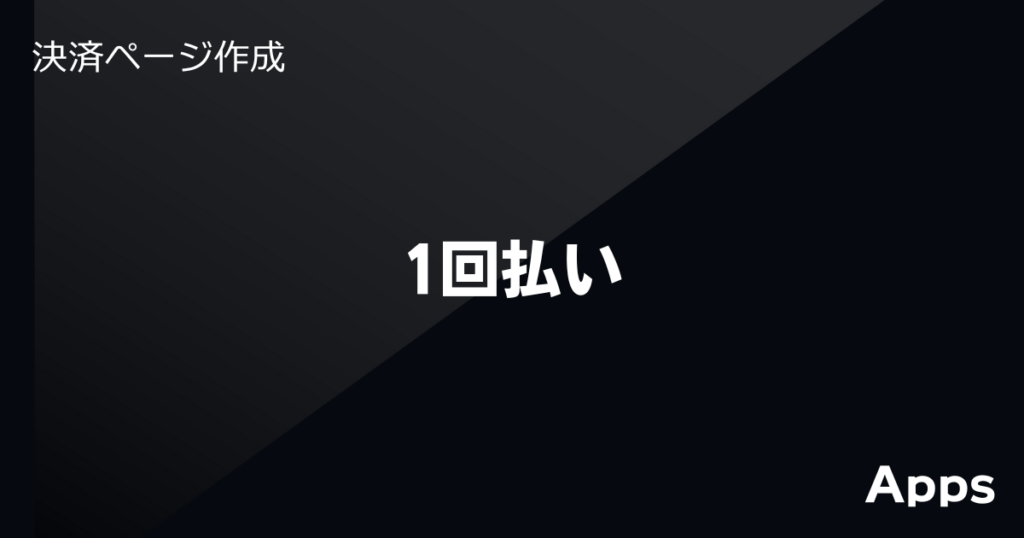 決済ページ作成

1回払い

Apps